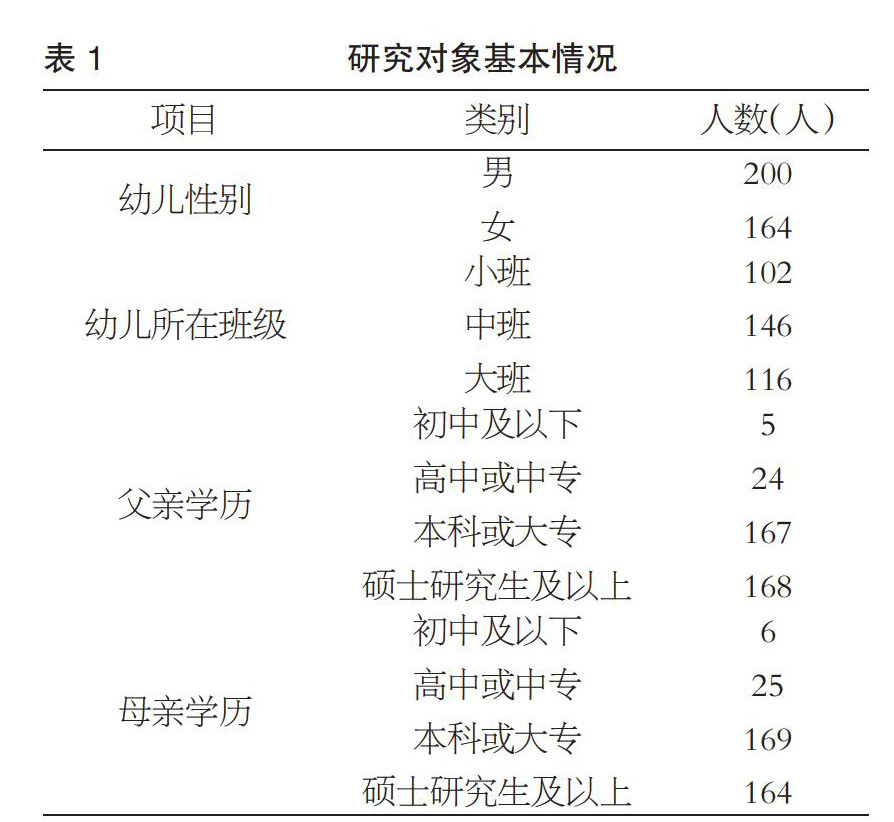 表 1 研究对象基本情况

| 项目 | 类别 | 人数(人) |
|---|---|---|
| 幼儿性别 | 男 | 200 |
| | 女 | 164 |
| 幼儿所在班级 | 小班 | 102 |
| | 中班 | 146 |
| | 大班 | 116 |
| 父亲学历 | 初中及以下 | 5 |
| | 高中或中专 | 24 |
| | 本科或大专 | 167 |
| | 硕士研究生及以上 | 168 |
| 母亲学历 | 初中及以下 | 6 |
| | 高中或中专 | 25 |
| | 本科或大专 | 169 |
| | 硕士研究生及以上 | 164 |